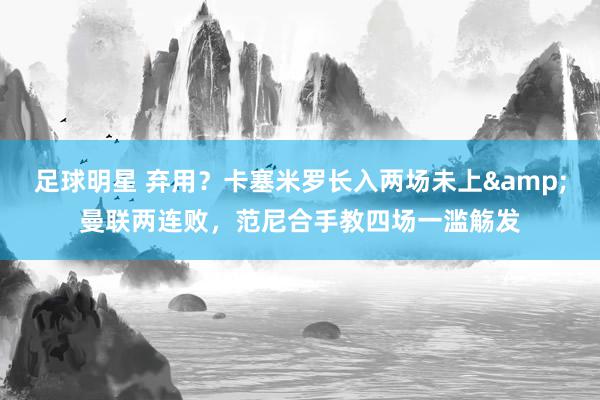 足球明星 弃用？卡塞米罗长入两场未上&amp;曼联两连败，范尼合手教四场一滥觞发